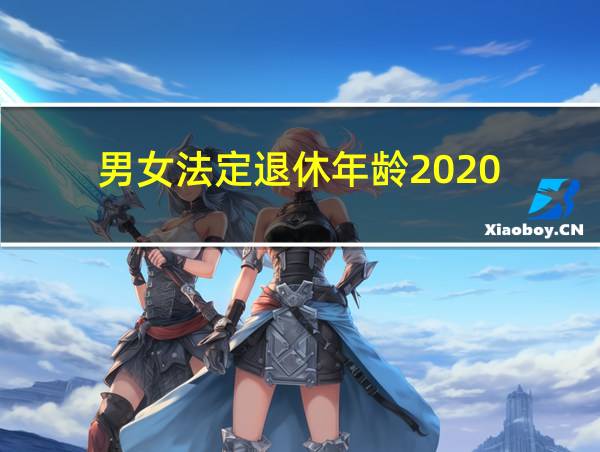 男女法定退休年龄2020

Xiaoboy.CN